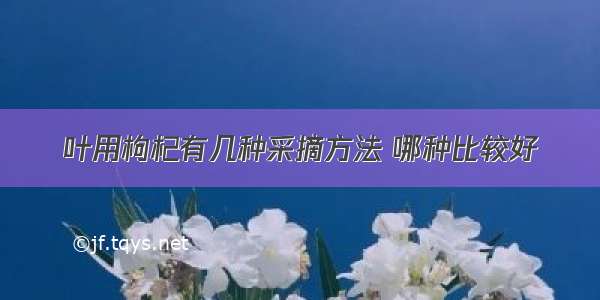 叶用枸杞有几种采摘方法 哪种比较好

©jf.tqys.net